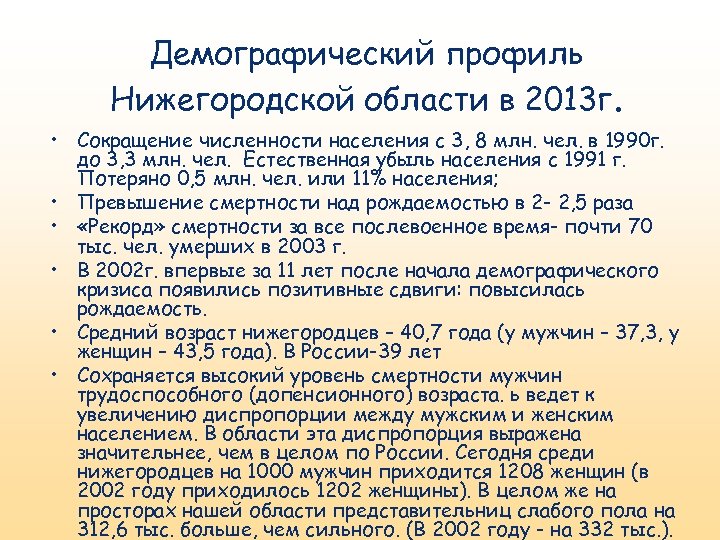 Демографический профиль Нижегородской области в 2013г.

• Сокращение численности населения с 3, 8 млн. чел. в 1990г. до 3,3 млн. чел. Естественная убыль населения с 1991 г. Потеряно 0,5 млн. чел. или 11% населения;
• Превышение смертности над рождаемостью в 2- 2,5 раза
• «Рекорд» смертности за все послевоенное время- почти 70 тыс. чел. умерших в 2003 г.
• В 2002г. впервые за 11 лет после начала демографического кризиса появились позитивные сдвиги: повысилась рождаемость.
• Средний возраст нижегородцев – 40,7 года (у мужчин – 37,3, у женщин – 43,5 года). В России-39 лет
• Сохраняется высокий уровень смертности мужчин трудоспособного (допенсионного) возраста. ь ведет к увеличению диспропорции между мужским и женским населением. В области эта диспропорция выражена значительнее, чем в целом по России. Сегодня среди нижегородцев на 1000 мужчин приходится 1208 женщин (в 2002 году приходилось 1202 женщины). В целом же на просторах нашей области представительниц слабого пола на 312,6 тыс. больше, чем сильного. (В 2002 году - на 332 тыс.).